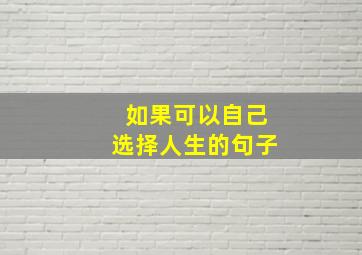 如果可以自己
选择人生的句子